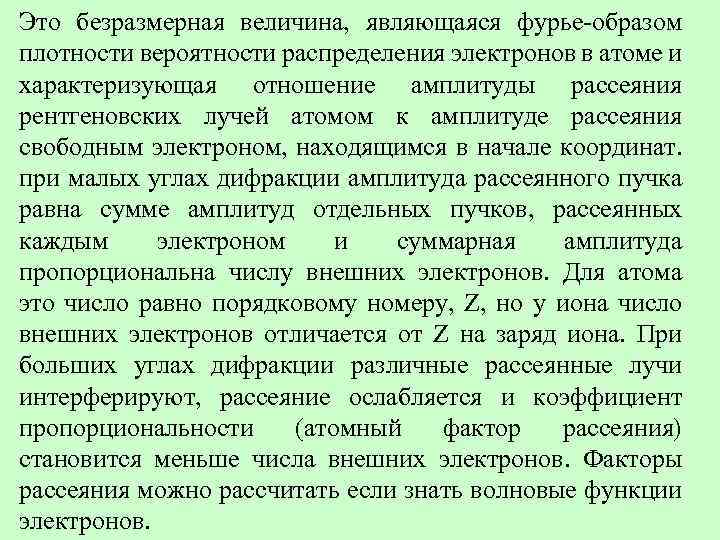 Это безразмерная величина, являющаяся фурье-образом плотности вероятности распределения электронов в атоме и характеризующая отношение амплитуды рассеяния рентгеновских лучей атомом к амплитуде рассеяния свободным электроном, находящимся в начале координат. при малых углах дифракции амплитуда рассеянного пучка равна сумме амплитуд отдельных пучков, рассеянных каждым электроном и суммарная амплитуда пропорциональна числу внешних электронов. Для атома это число равно порядковому номеру, Z, но у иона число внешних электронов отличается от Z на заряд иона. При больших углах дифракции различные рассеянные лучи интерферируют, рассеяние ослабляется и коэффициент пропорциональности (атомный фактор рассеяния) становится меньше числа внешних электронов. Факторы рассеяния можно рассчитать если знать волновые функции электронов.